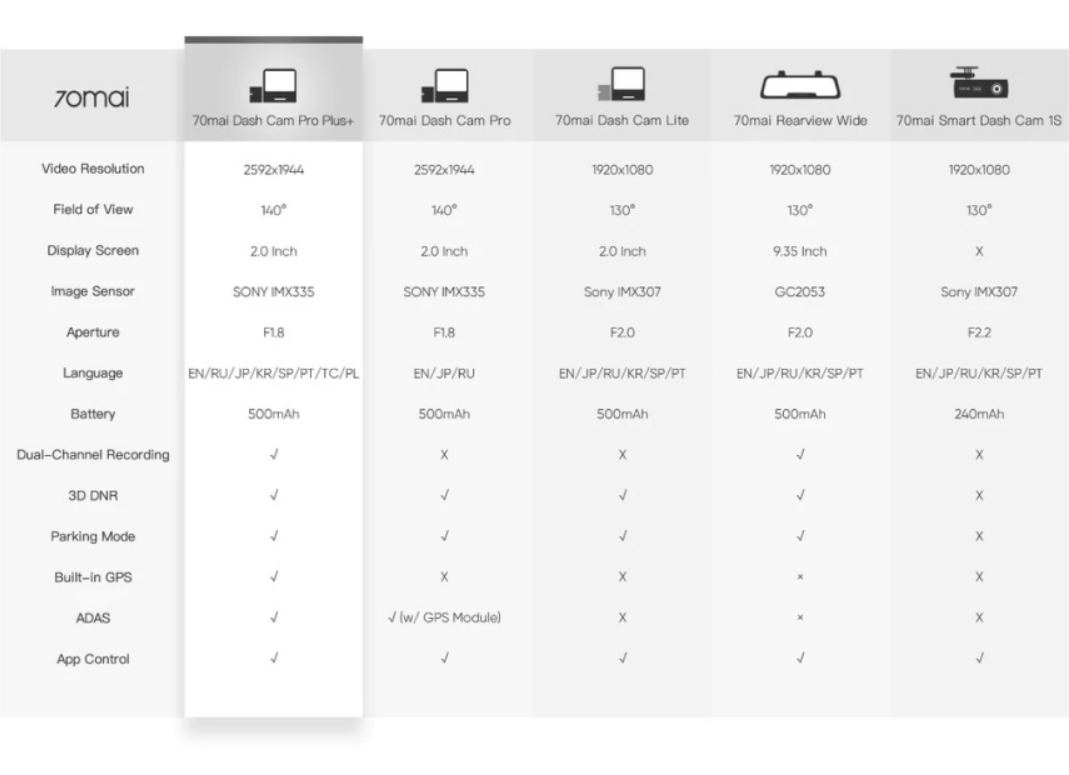 | 70mai | 70mai Dash Cam Pro Plus+ | 70mai Dash Cam Pro | 70mai Dash Cam Lite | 70mai Rearview Wide | 70mai Smart Dash Cam 1S |
|---|---|---|---|---|---|
| Video Resolution | 2592x1944 | 2592x1944 | 1920x1080 | 1920x1080 | 1920x1080 |
| Field of View | 140° | 140° | 130° | 130° | 130° |
| Display Screen | 2.0 Inch | 2.0 Inch | 2.0 Inch | 9.35 Inch | X |
| Image Sensor | SONY IMX335 | SONY IMX335 | Sony IMX307 | GC2053 | Sony IMX307 |
| Aperture | F1.8 | F1.8 | F2.0 | F2.0 | F2.2 |
| Language | EN/RU/JP/KR/SP/PT/TC/PL | EN/JP/RU | EN/JP/RU/KR/SP/PT | EN/JP/RU/KR/SP/PT | EN/JP/RU/KR/SP/PT |
| Battery | 500mAh | 500mAh | 500mAh | 500mAh | 240mAh |
| Dual-Channel Recording | √ | X | X | √ | X |
| 3D DNR | √ | √ | √ | √ | X |
| Parking Mode | √ | √ | √ | √ | X |
| Built-in GPS | √ | X | X | × | X |
| ADAS | √ | √ (w/ GPS Module) | X | × | X |
| App Control | √ | √ | √ | √ | √ |